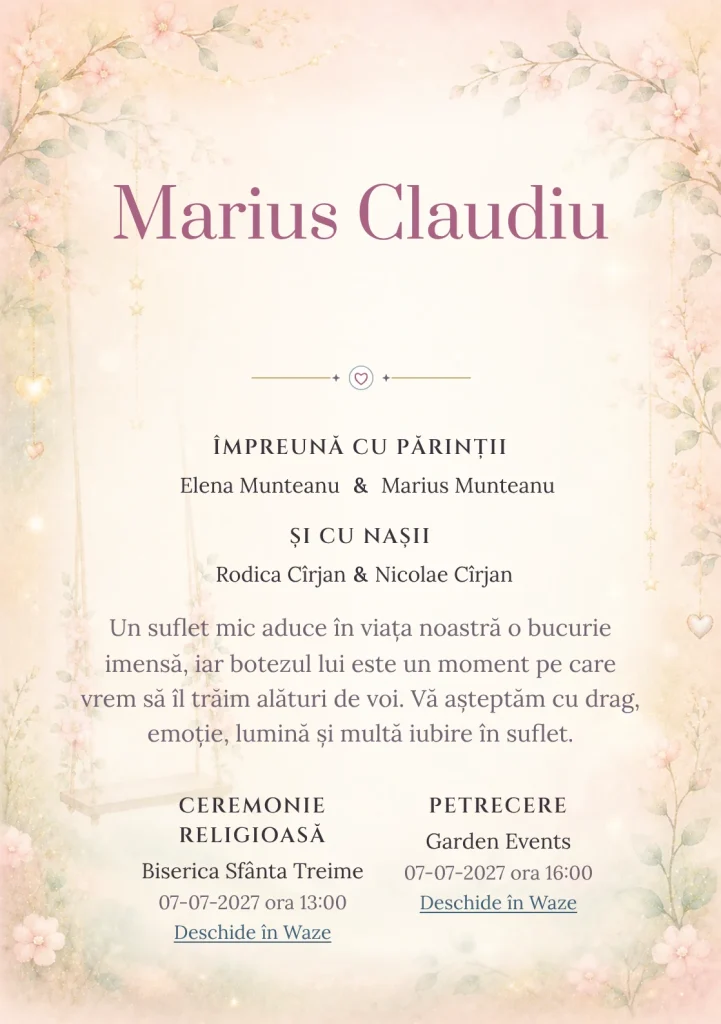 Marius Claudiu

ÎMPREUNĂ CU PĂRINȚII

Elena Munteanu & Marius Munteanu

ȘI CU NAȘII

Rodica Cîrjan & Nicolae Cîrjan

Un suflet mic aduce în viața noastră o bucurie imensă, iar botezul lui este un moment pe care vrem să îl trăim alături de voi. Vă așteptăm cu drag, emoție, lumină și multă iubire în suflet.

CEREMONIE RELIGIOASĂ

Biserica Sfânta Treime

07-07-2027 ora 13:00

Deschide în Waze

PETRECERE

Garden Events

07-07-2027 ora 16:00

Deschide în Waze